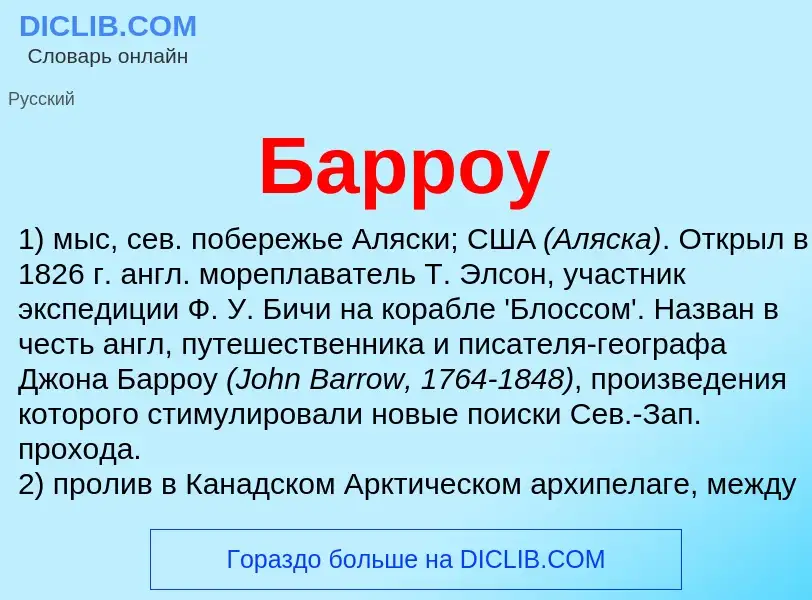 DICLIB.COM
Словарь онлайн

Русский

Барроу

1) мыс, сев. побережье Аляски; США (Аляска). Открыл в 1826 г. англ. мореплаватель Т. Элсон, участник экспедиции Ф. У. Бичи на корабле 'Блоссом'. Назван в честь англ, путешественника и писателя-географа Джона Барроу (John Barrow, 1764-1848), произведения которого стимулировали новые поиски Сев.-Зап. прохода.
2) пролив в Канадском Арктическом архипелаге, между

Гораздо больше на DICLIB.COM